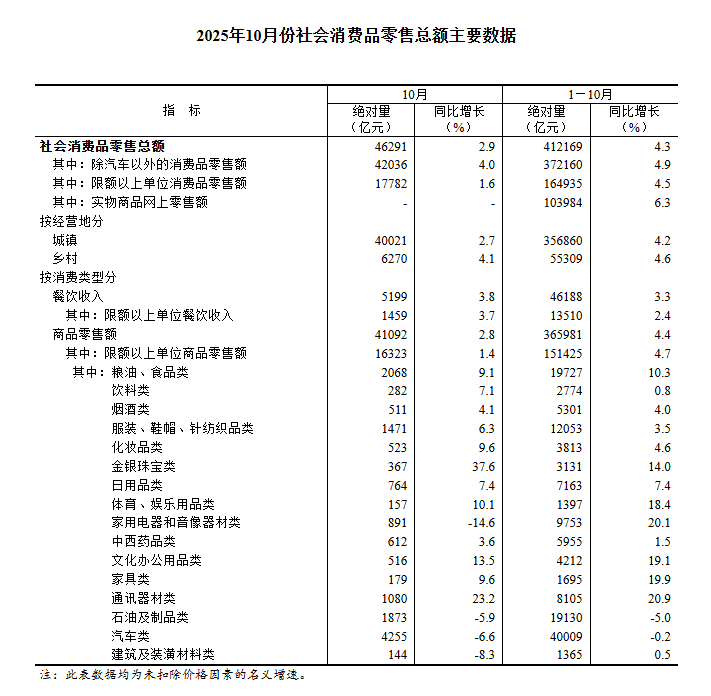 2025年10月份社会消费品零售总额主要数据

| 指　标 | 10月 绝对量（亿元） | 10月 同比增长（%） | 1－10月 绝对量（亿元） | 1－10月 同比增长（%） |
|---|---|---|---|---|
| 社会消费品零售总额 | 46291 | 2.9 | 412169 | 4.3 |
| 其中：除汽车以外的消费品零售额 | 42036 | 4.0 | 372160 | 4.9 |
| 其中：限额以上单位消费品零售额 | 17782 | 1.6 | 164935 | 4.5 |
| 其中：实物商品网上零售额 | - | - | 103984 | 6.3 |
| 按经营地分 | | | | |
| 城镇 | 40021 | 2.7 | 356860 | 4.2 |
| 乡村 | 6270 | 4.1 | 55309 | 4.6 |
| 按消费类型分 | | | | |
| 餐饮收入 | 5199 | 3.8 | 46188 | 3.3 |
| 其中：限额以上单位餐饮收入 | 1459 | 3.7 | 13510 | 2.4 |
| 商品零售额 | 41092 | 2.8 | 365981 | 4.4 |
| 其中：限额以上单位商品零售额 | 16323 | 1.4 | 151425 | 4.7 |
| 其中：粮油、食品类 | 2068 | 9.1 | 19727 | 10.3 |
| 饮料类 | 282 | 7.1 | 2774 | 0.8 |
| 烟酒类 | 511 | 4.1 | 5301 | 4.0 |
| 服装、鞋帽、针纺织品类 | 1471 | 6.3 | 12053 | 3.5 |
| 化妆品类 | 523 | 9.6 | 3813 | 4.6 |
| 金银珠宝类 | 367 | 37.6 | 3131 | 14.0 |
| 日用品类 | 764 | 7.4 | 7163 | 7.4 |
| 体育、娱乐用品类 | 157 | 10.1 | 1397 | 18.4 |
| 家用电器和音像器材类 | 891 | -14.6 | 9753 | 20.1 |
| 中西药品类 | 612 | 3.6 | 5955 | 1.5 |
| 文化办公用品类 | 516 | 13.5 | 4212 | 19.1 |
| 家具类 | 179 | 9.6 | 1695 | 19.9 |
| 通讯器材类 | 1080 | 23.2 | 8105 | 20.9 |
| 石油及制品类 | 1873 | -5.9 | 19130 | -5.0 |
| 汽车类 | 4255 | -6.6 | 40009 | -0.2 |
| 建筑及装潢材料类 | 144 | -8.3 | 1365 | 0.5 |

注：此表数据均为未扣除价格因素的名义增速。